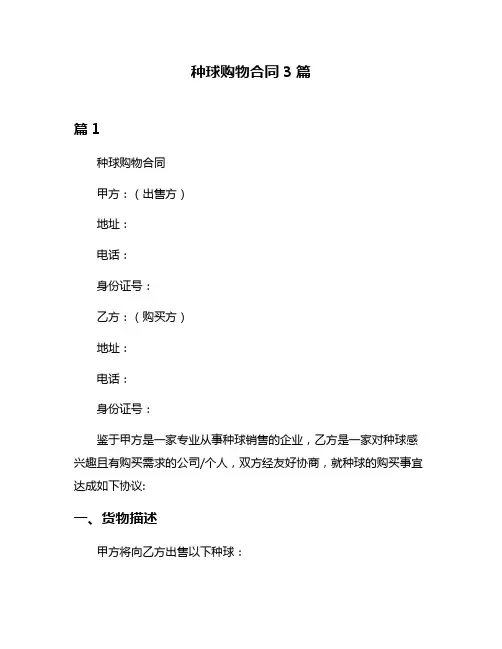 种球购物合同 3 篇

篇 1

种球购物合同

甲方：（出售方）

地址：

电话：

身份证号：

乙方：（购买方）

地址：

电话：

身份证号：

鉴于甲方是一家专业从事种球销售的企业，乙方是一家对种球感兴趣且有购买需求的公司/个人，双方经友好协商，就种球的购买事宜达成如下协议:

一、货物描述

甲方将向乙方出售以下种球：